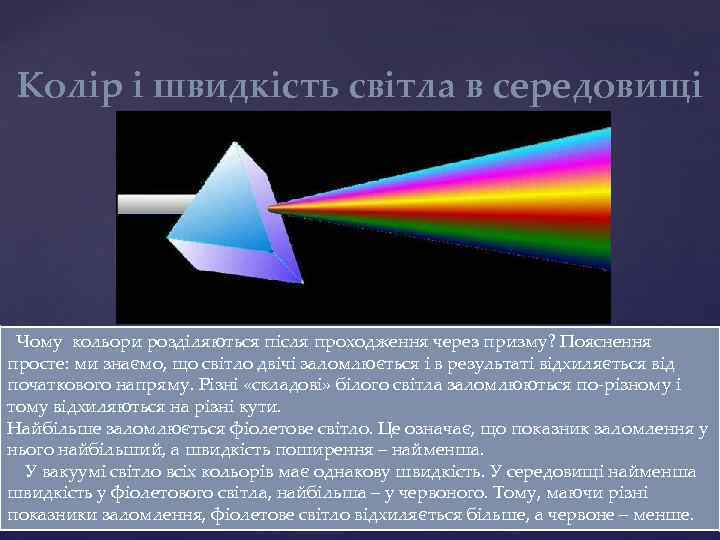 Колір і швидкість світла в середовищі

Чому кольори розділяються після проходження через призму? Пояснення просте: ми знаємо, що світло двічі заломлюється і в результаті відхиляється від початкового напряму. Різні «складові» білого світла заломлюються по-різному і тому відхиляються на різні кути.
Найбільше заломлюється фіолетове світло. Це означає, що показник заломлення у нього найбільший, а швидкість поширення – найменша.
У вакуумі світло всіх кольорів має однакову швидкість. У середовищі найменша швидкість у фіолетового світла, найбільша – у червоного. Тому, маючи різні показники заломлення, фіолетове світло відхиляється більше, а червоне – менше.